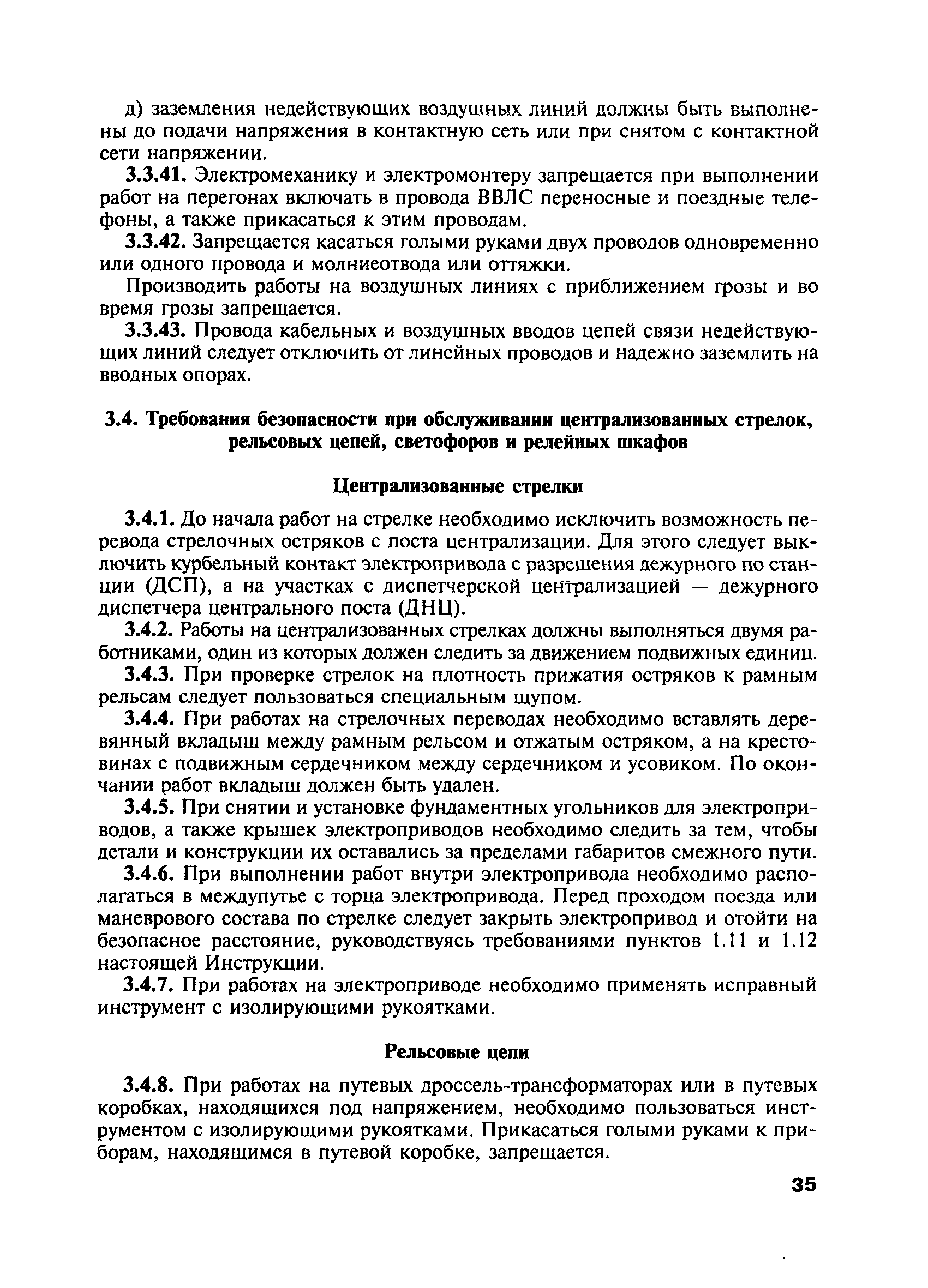 д) заземления недействующих воздушных линий должны быть выполнены до подачи напряжения в контактную сеть или при снятом с контактной сети напряжении.

3.3.41. Электромеханику и электромонтеру запрещается при выполнении работ на перегонах включать в провода ВВЛС переносные и поездные телефоны, а также прикасаться к этим проводам.

3.3.42. Запрещается касаться голыми руками двух проводов одновременно или одного провода и молниеотвода или оттяжки.

Производить работы на воздушных линиях с приближением грозы и во время грозы запрещается.

3.3.43. Провода кабельных и воздушных вводов цепей связи недействующих линий следует отключить от линейных проводов и надежно заземлить на вводных опорах.

3.4. Требования безопасности при обслуживании централизованных стрелок, рельсовых цепей, светофоров и релейных шкафов

Централизованные стрелки

3.4.1. До начала работ на стрелке необходимо исключить возможность перевода стрелочных остряков с поста централизации. Для этого следует выключить курбельный контакт электропривода с разрешения дежурного по станции (ДСП), а на участках с диспетчерской централизацией — дежурного диспетчера центрального поста (ДНЦ).

3.4.2. Работы на централизованных стрелках должны выполняться двумя работниками, один из которых должен следить за движением подвижных единиц.

3.4.3. При проверке стрелок на плотность прижатия остряков к рамным рельсам следует пользоваться специальным щупом.

3.4.4. При работах на стрелочных переводах необходимо вставлять деревянный вкладыш между рамным рельсом и отжатым остряком, а на крестовинах с подвижным сердечником между сердечником и усовиком. По окончании работ вкладыш должен быть удален.

3.4.5. При снятии и установке фундаментных угольников для электроприводов, а также крышек электроприводов необходимо следить за тем, чтобы детали и конструкции их оставались за пределами габаритов смежного пути.

3.4.6. При выполнении работ внутри электропривода необходимо располагаться в междупутье с торца электропривода. Перед проходом поезда или маневрового состава по стрелке следует закрыть электропривод и отойти на безопасное расстояние, руководствуясь требованиями пунктов 1.11 и 1.12 настоящей Инструкции.

3.4.7. При работах на электроприводе необходимо применять исправный инструмент с изолирующими рукоятками.

Рельсовые цепи

3.4.8. При работах на путевых дроссель-трансформаторах или в путевых коробках, находящихся под напряжением, необходимо пользоваться инструментом с изолирующими рукоятками. Прикасаться голыми руками к приборам, находящимся в путевой коробке, запрещается.

35